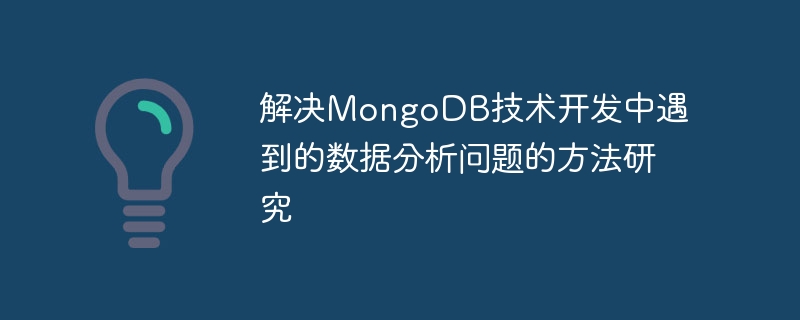 解决MongoDB技术开发中遇到的数据分析问题的方法研究